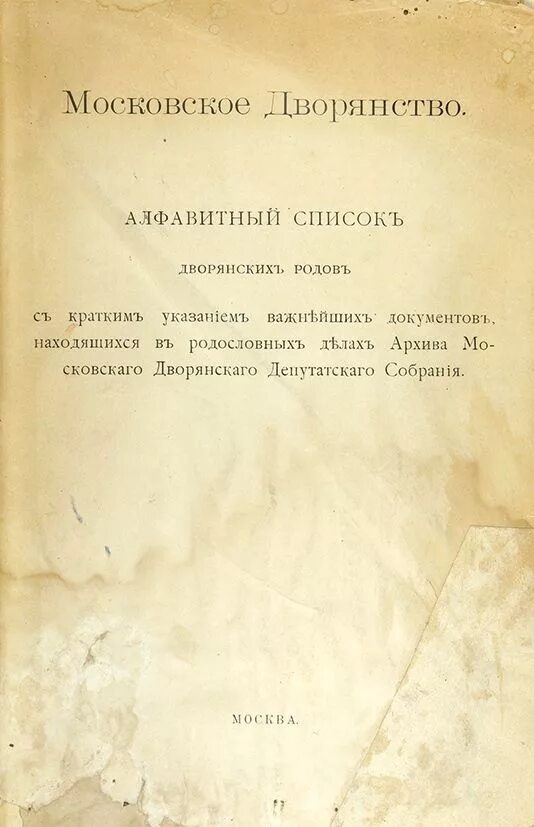 Московское Дворянство.

АЛФАВИТНЫЙ СПИСОКЪ

ДВОРЯНСКИХЪ РОДОВЪ

съ краткимъ указаніемъ важнѣйшихъ документовъ, находящихся въ родословныхъ дѣлахъ Архива Московскаго Дворянскаго Депутатскаго Собранія.

МОСКВА.